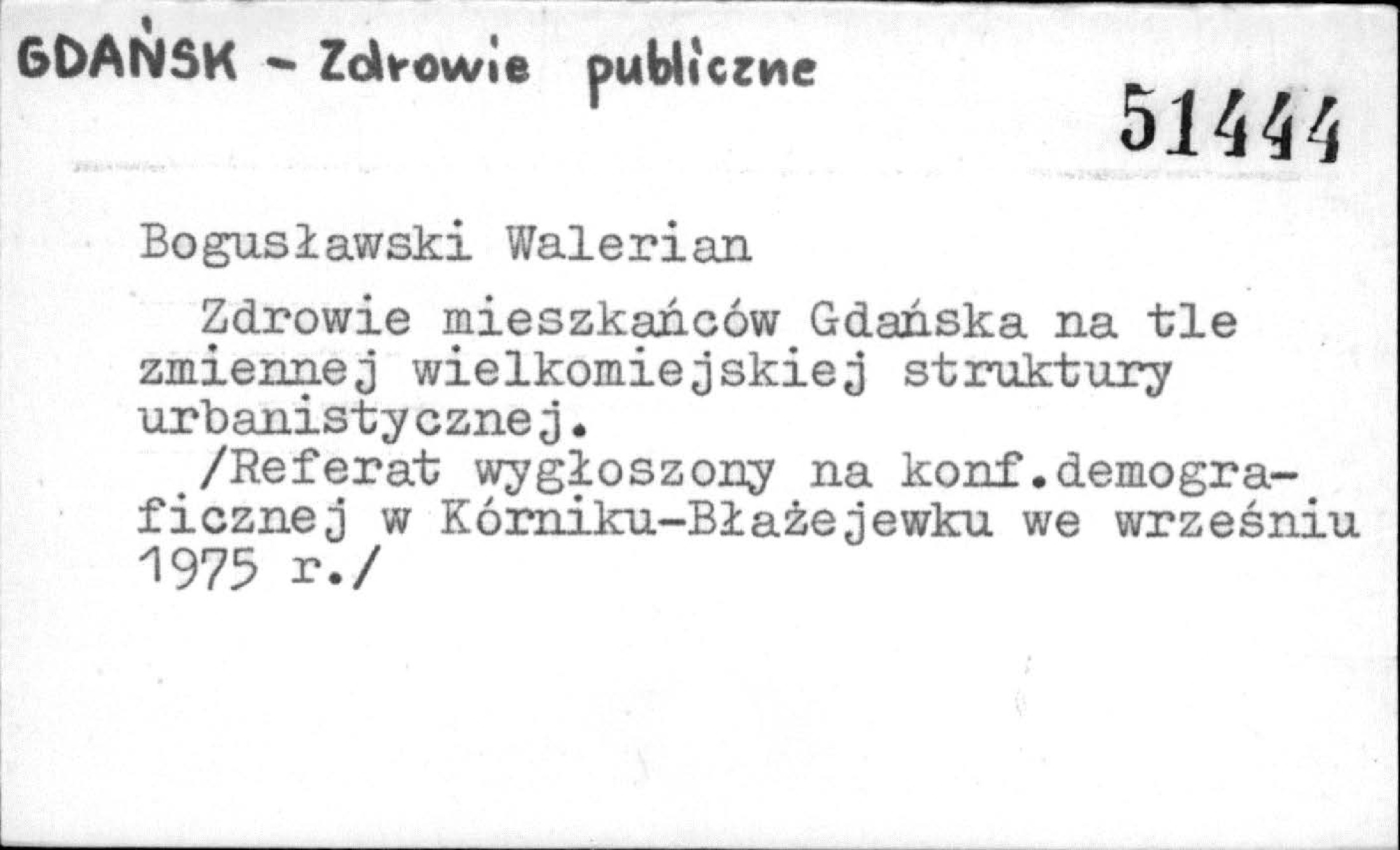 GDAŃSK - Zdrowie publiczne

51444

Bogusławski Walerian

Zdrowie mieszkańców Gdańska na tle zmiennej wielkomiejskiej struktury urbanistycznej.

/Referat wygłoszony na konf.demograficznej w Kórniku-Błażejewku we wrześniu 1975 r./